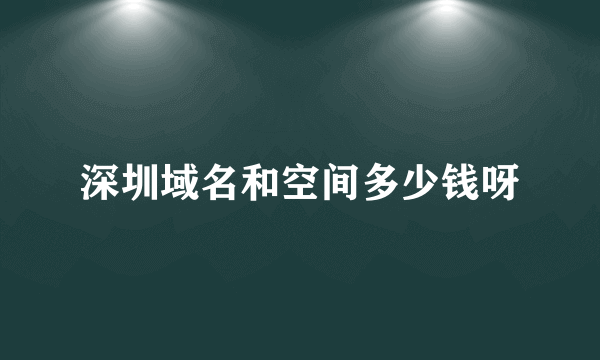 深圳域名和空间多少钱呀